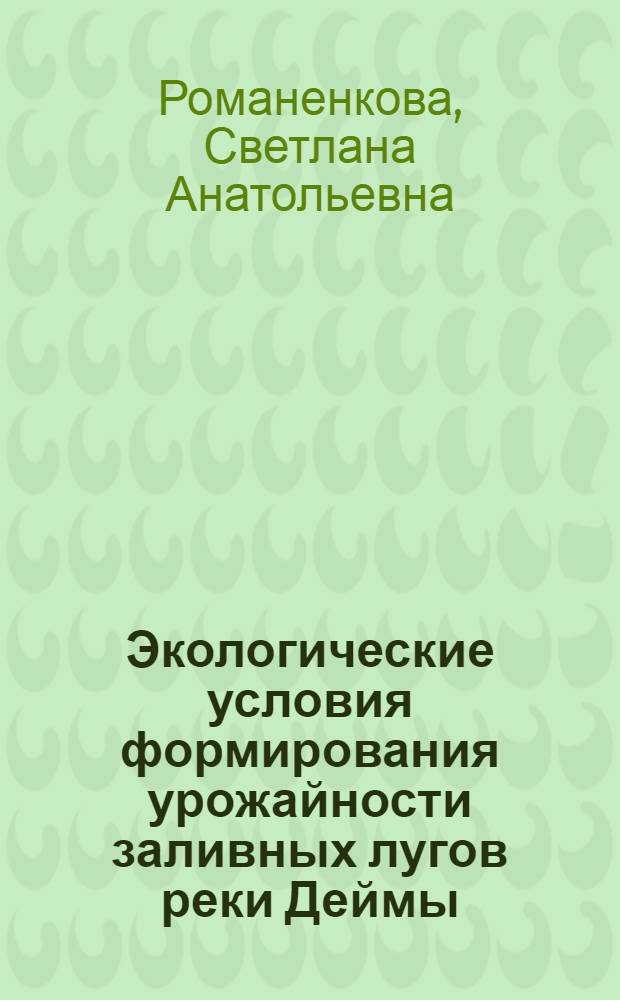 Романенкова, Светлана Анатольевна

Экологические условия формирования урожайности заливных лугов реки Деймы